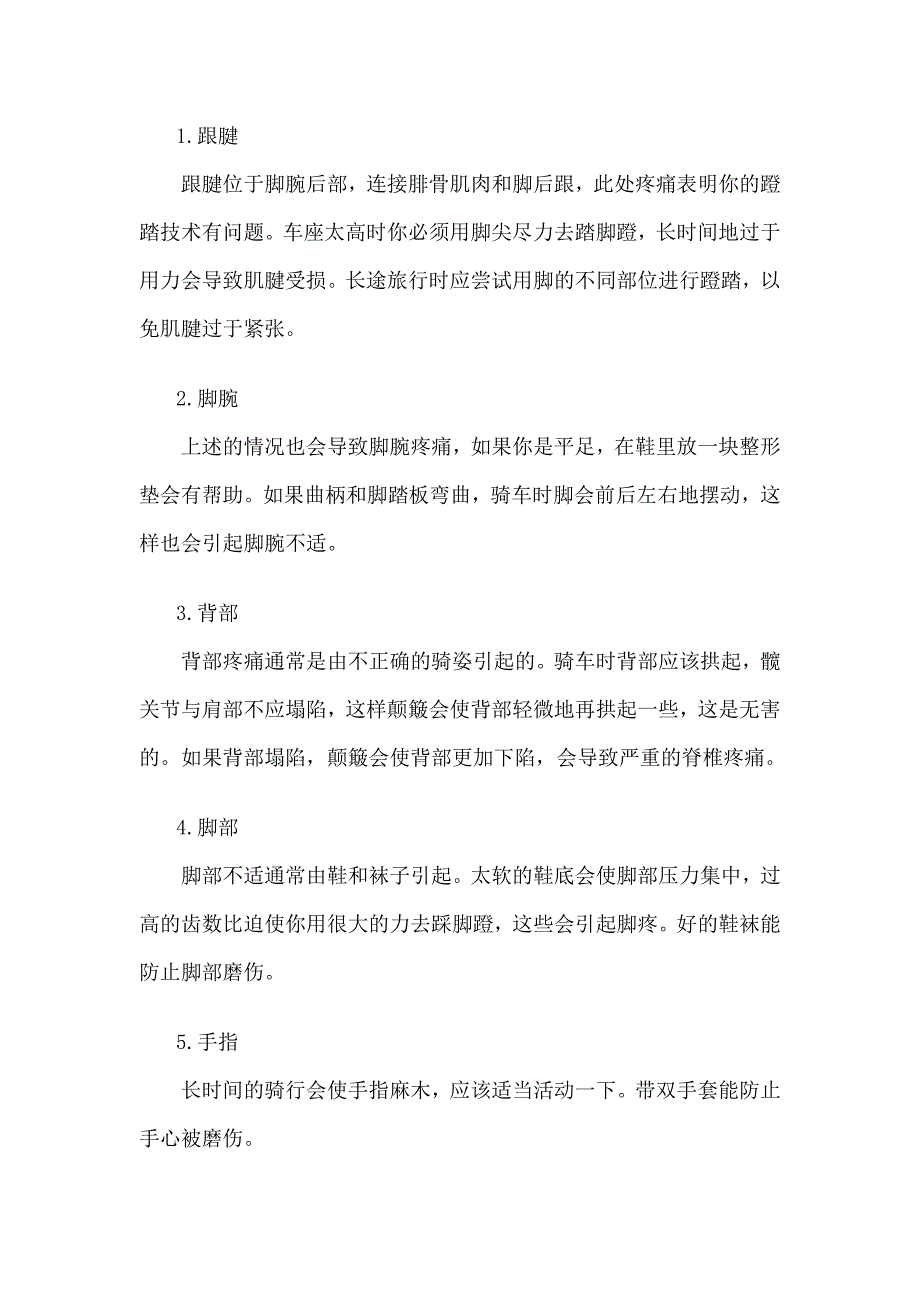 1. 跟腱

跟腱位于脚腕后部，连接腓骨肌肉和脚后跟，此处疼痛表明你的蹬踏技术有问题。车座太高时你必须用脚尖尽力去踏脚蹬，长时间地过于用力会导致肌腱受损。长途旅行时应尝试用脚的不同部位进行蹬踏，以免肌腱过于紧张。

2. 脚腕

上述的情况也会导致脚腕疼痛，如果你是平足，在鞋里放一块整形垫会有帮助。如果曲柄和脚踏板弯曲，骑车时脚会前后左右地摆动，这样也会引起脚腕不适。

3. 背部

背部疼痛通常是由不正确的骑姿引起的。骑车时背部应该拱起，髋关节与肩部不应塌陷，这样颠簸会使背部轻微地再拱起一些，这是无害的。如果背部塌陷，颠簸会使背部更加下陷，会导致严重的脊椎疼痛。

4. 脚部

脚部不适通常由鞋和袜子引起。太软的鞋底会使脚部压力集中，过高的齿数比迫使你用很大的力去踩脚蹬，这些会引起脚疼。好的鞋袜能防止脚部磨伤。

5. 手指

长时间的骑行会使手指麻木，应该适当活动一下。带双手套能防止手心被磨伤。